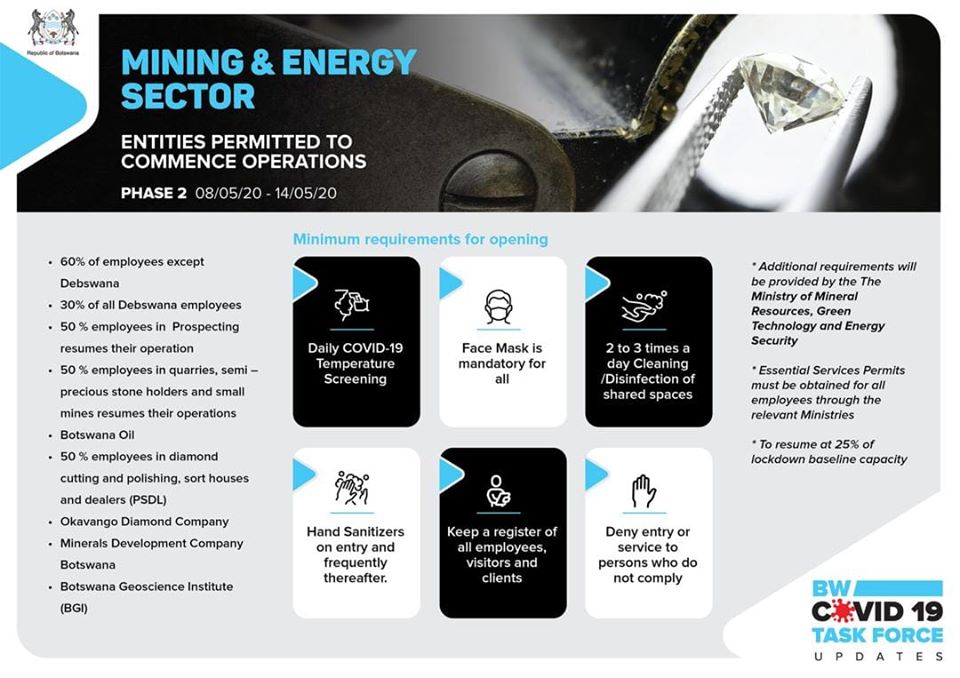 Republic of Botswana

MINING & ENERGY SECTOR

ENTITIES PERMITTED TO COMMENCE OPERATIONS

PHASE 2 08/05/20 - 14/05/20

- 60% of employees except Debswana
- 30% of all Debswana employees
- 50 % employees in Prospecting resumes their operation
- 50 % employees in quarries, semi – precious stone holders and small mines resumes their operations
- Botswana Oil
- 50 % employees in diamond cutting and polishing, sort houses and dealers (PSDL)
- Okavango Diamond Company
- Minerals Development Company Botswana
- Botswana Geoscience Institute (BGI)

Minimum requirements for opening

Daily COVID-19 Temperature Screening

Face Mask is mandatory for all

2 to 3 times a day Cleaning /Disinfection of shared spaces

Hand Sanitizers on entry and frequently thereafter.

Keep a register of all employees, visitors and clients

Deny entry or service to persons who do not comply

* Additional requirements will be provided by the The Ministry of Mineral Resources, Green Technology and Energy Security

* Essential Services Permits must be obtained for all employees through the relevant Ministries

* To resume at 25% of lockdown baseline capacity

BW COVID 19 TASK FORCE UPDATES